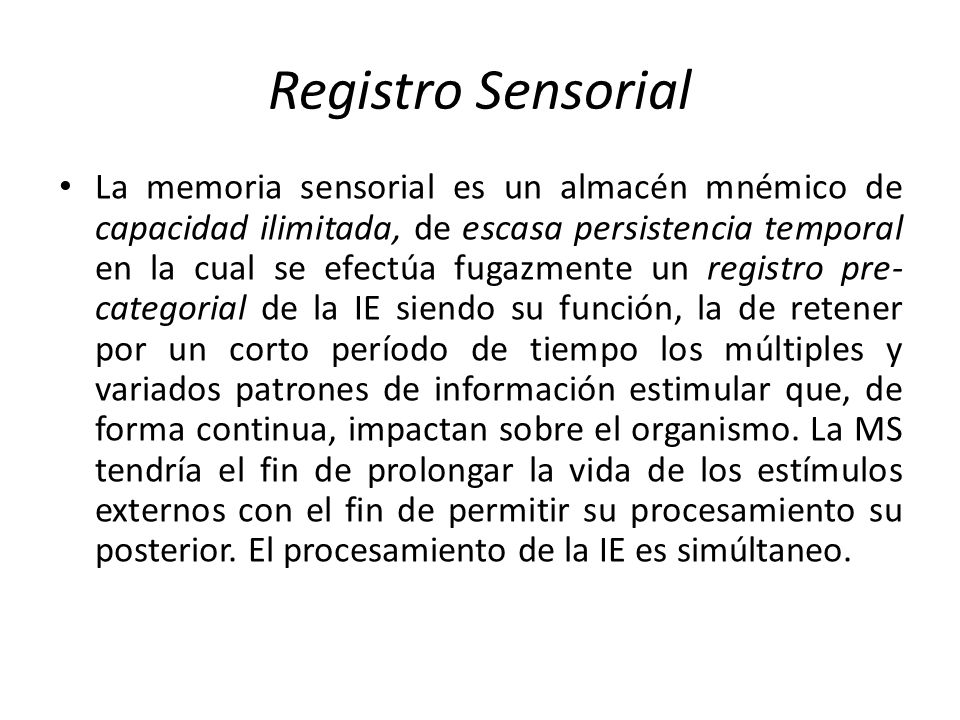 Registro Sensorial

• La memoria sensorial es un almacén mnémico de capacidad ilimitada, de escasa persistencia temporal en la cual se efectúa fugazmente un registro pre-categorial de la IE siendo su función, la de retener por un corto período de tiempo los múltiples y variados patrones de información estimular que, de forma continua, impactan sobre el organismo. La MS tendría el fin de prolongar la vida de los estímulos externos con el fin de permitir su procesamiento su posterior. El procesamiento de la IE es simúltaneo.